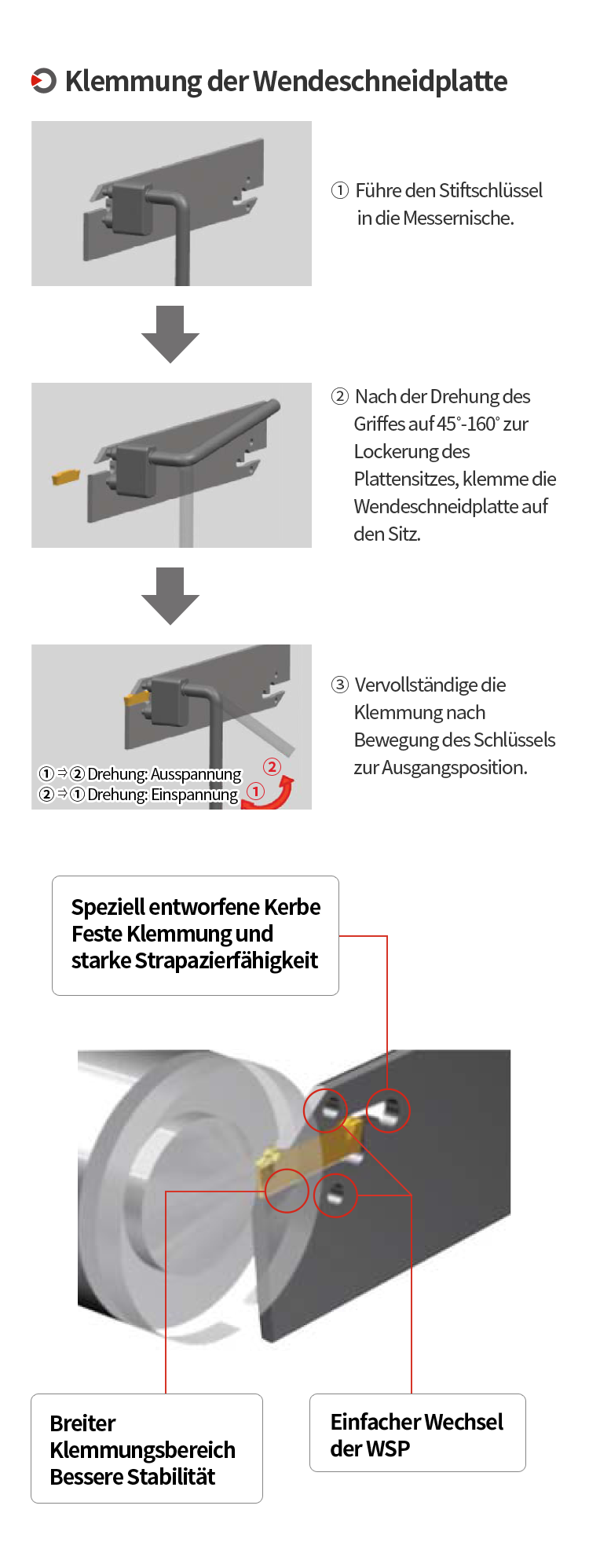 Klemmung der Wendeschneidplatte

① Führe den Stiftschlüssel in die Messernische.

② Nach der Drehung des Griffes auf 45°-160° zur Lockerung des Plattensitzes, klemme die Wendeschneidplatte auf den Sitz.

①⇒② Drehung: Ausspannung
②⇒① Drehung: Einspannung
②
①

③ Vervollständige die Klemmung nach Bewegung des Schlüssels zur Ausgangsposition.

Speziell entworfene Kerbe
Feste Klemmung und starke Strapazierfähigkeit

Breiter Klemmungsbereich
Bessere Stabilität

Einfacher Wechsel der WSP